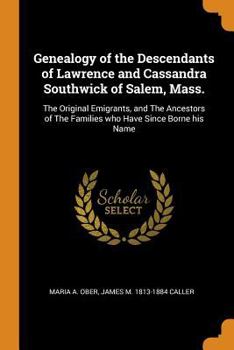 Genealogy of the Descendants of Lawrence and Cassandra Southwick of Salem, Mass.

The Original Emigrants, and The Ancestors of The Families who Have Since Borne his Name

Scholar SELECT

MARIA A. OBER, JAMES M. 1813-1884 CALLER